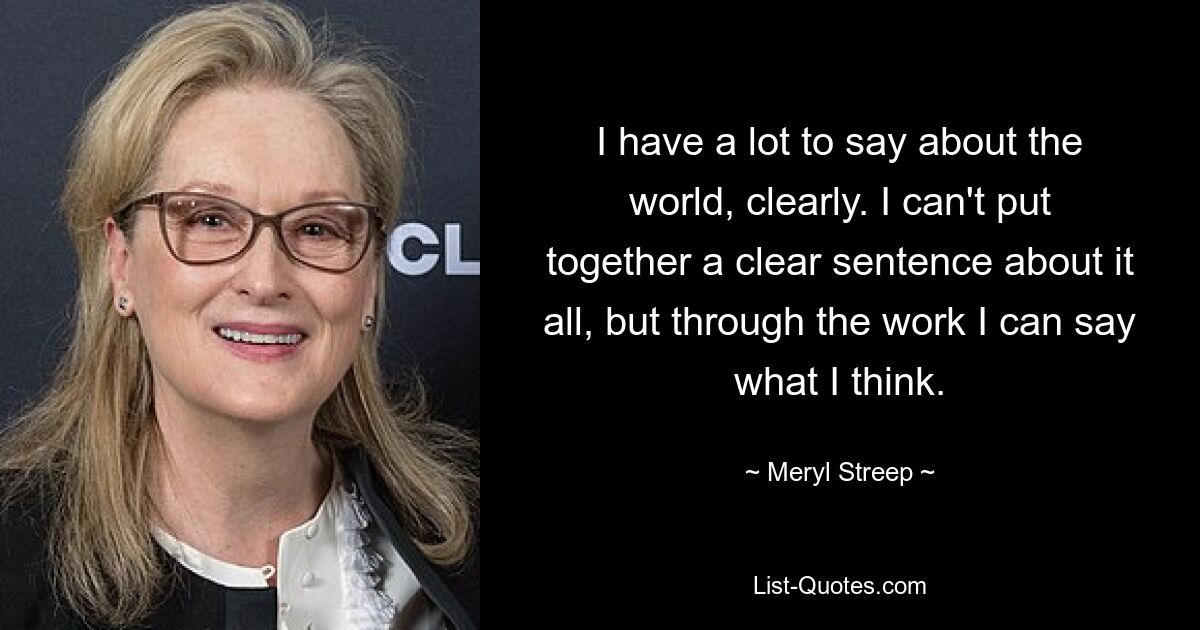 CL

I have a lot to say about the world, clearly. I can't put together a clear sentence about it all, but through the work I can say what I think.

~ Meryl Streep ~

List-Quotes.com